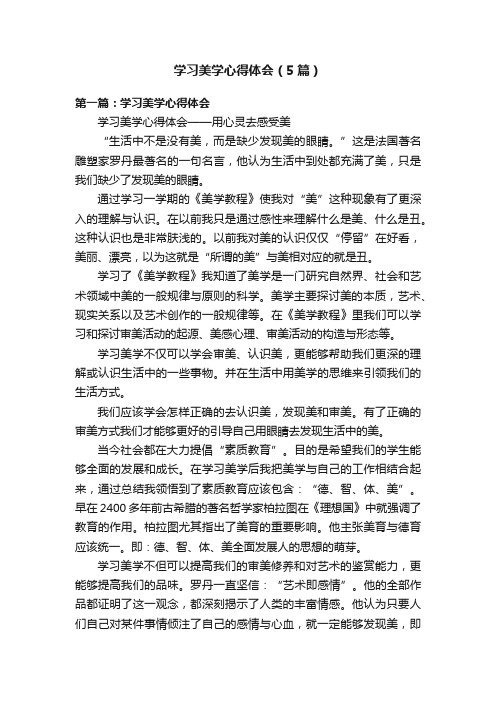 学习美学心得体会（5篇）

第一篇：学习美学心得体会

学习美学心得体会——用心灵去感受美

“生活中不是没有美，而是缺少发现美的眼睛。”这是法国著名雕塑家罗丹最著名的一句名言，他认为生活中到处都充满了美，只是我们缺少了发现美的眼睛。

通过学习一学期的《美学教程》使我对“美”这种现象有了更深入的理解与认识。在以前我只是通过感性来理解什么是美、什么是丑。这种认识也是非常肤浅的。以前我对美的认识仅仅“停留”在好看，美丽、漂亮，以为这就是“所谓的美”与美相对应的就是丑。

学习了《美学教程》我知道了美学是一门研究自然界、社会和艺术领域中美的一般规律与原则的科学。美学主要探讨美的本质，艺术、现实关系以及艺术创作的一般规律等。在《美学教程》里我们可以学习和探讨审美活动的起源、美感心理、审美活动的构造与形态等。

学习美学不仅可以学会审美、认识美，更能够帮助我们更深的理解或认识生活中的一些事物。并在生活中用美学的思维来引领我们的生活方式。

我们应该学会怎样正确的去认识美，发现美和审美。有了正确的审美方式我们才能够更好的引导自己用眼睛去发现生活中的美。

当今社会都在大力提倡“素质教育”。目的是希望我们的学生能够全面的发展和成长。在学习美学后我把美学与自己的工作相结合起来，通过总结我领悟到了素质教育应该包含：“德、智、体、美”。早在2400多年前古希腊的著名哲学家柏拉图在《理想国》中就强调了教育的作用。柏拉图尤其指出了美育的重要影响。他主张美育与德育应该统一。即：德、智、体、美全面发展人的思想的萌芽。

学习美学不但可以提高我们的审美修养和对艺术的鉴赏能力，更能够提高我们的品味。罗丹一直坚信：“艺术即感情”。他的全部作品都证明了这一观念，都深刻揭示了人类的丰富情感。他认为只要人们自己对某件事情倾注了自己的感情与心血，就一定能够发现美，即